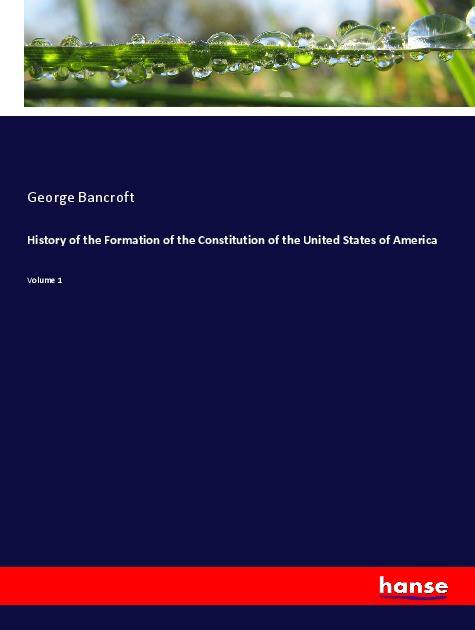 George Bancroft

History of the Formation of the Constitution of the United States of America

Volume 1

hanse